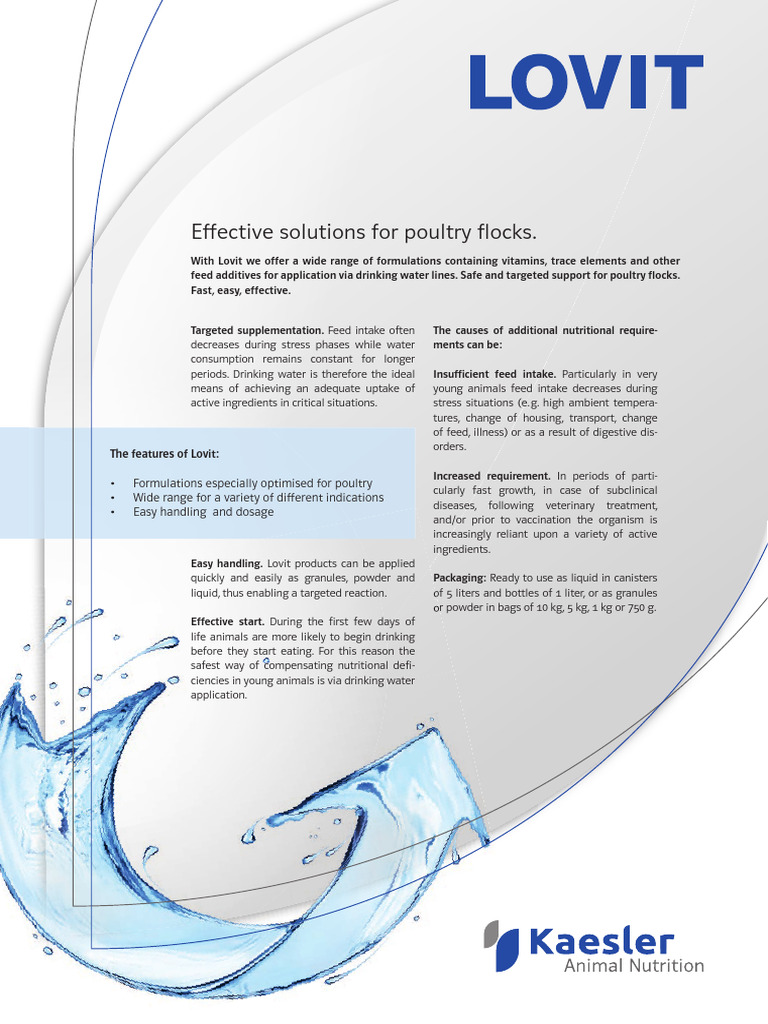 LOVIT

Effective solutions for poultry flocks.

With Lovit we offer a wide range of formulations containing vitamins, trace elements and other feed additives for application via drinking water lines. Safe and targeted support for poultry flocks. Fast, easy, effective.

Targeted supplementation. Feed intake often decreases during stress phases while water consumption remains constant for longer periods. Drinking water is therefore the ideal means of achieving an adequate uptake of active ingredients in critical situations.

The features of Lovit:

• Formulations especially optimised for poultry
• Wide range for a variety of different indications
• Easy handling and dosage

Easy handling. Lovit products can be applied quickly and easily as granules, powder and liquid, thus enabling a targeted reaction.

Effective start. During the first few days of life animals are more likely to begin drinking before they start eating. For this reason the safest way of compensating nutritional deficiencies in young animals is via drinking water application.

The causes of additional nutritional requirements can be:

Insufficient feed intake. Particularly in very young animals feed intake decreases during stress situations (e.g. high ambient temperatures, change of housing, transport, change of feed, illness) or as a result of digestive disorders.

Increased requirement. In periods of particularly fast growth, in case of subclinical diseases, following veterinary treatment, and/or prior to vaccination the organism is increasingly reliant upon a variety of active ingredients.

Packaging: Ready to use as liquid in canisters of 5 liters and bottles of 1 liter, or as granules or powder in bags of 10 kg, 5 kg, 1 kg or 750 g.

Kaesler
Animal Nutrition